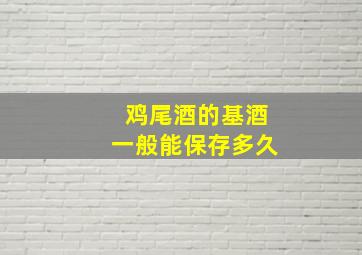 鸡尾酒的基酒
一般能保存多久